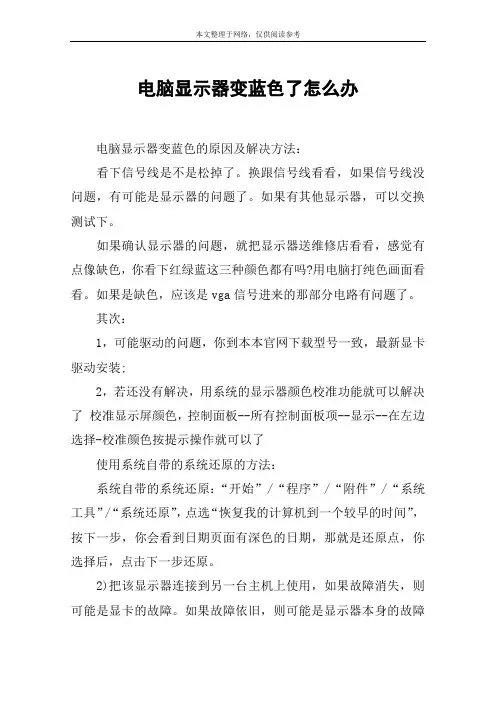 本文整理于网络，仅供阅读参考

电脑显示器变蓝色了怎么办

电脑显示器变蓝色的原因及解决方法：

看下信号线是不是松掉了。换跟信号线看看，如果信号线没问题，有可能是显示器的问题了。如果有其他显示器，可以交换测试下。

如果确认显示器的问题，就把显示器送维修店看看，感觉有点像缺色，你看下红绿蓝这三种颜色都有吗?用电脑打纯色画面看看。如果是缺色，应该是 vga 信号进来的那部分电路有问题了。

其次：

1，可能驱动的问题，你到本本官网下载型号一致，最新显卡驱动安装；

2，若还没有解决，用系统的显示器颜色校准功能就可以解决了 校准显示屏颜色，控制面板--所有控制面板项--显示--在左边选择-校准颜色按提示操作就可以了

使用系统自带的系统还原的方法：

系统自带的系统还原：“开始”/“程序”/“附件”/“系统工具”/“系统还原”，点选“恢复我的计算机到一个较早的时间”，按下一步，你会看到日期页面有深色的日期，那就是还原点，你选择后，点击下一步还原。

2)把该显示器连接到另一台主机上使用，如果故障消失，则可能是显卡的故障。如果故障依旧，则可能是显示器本身的故障